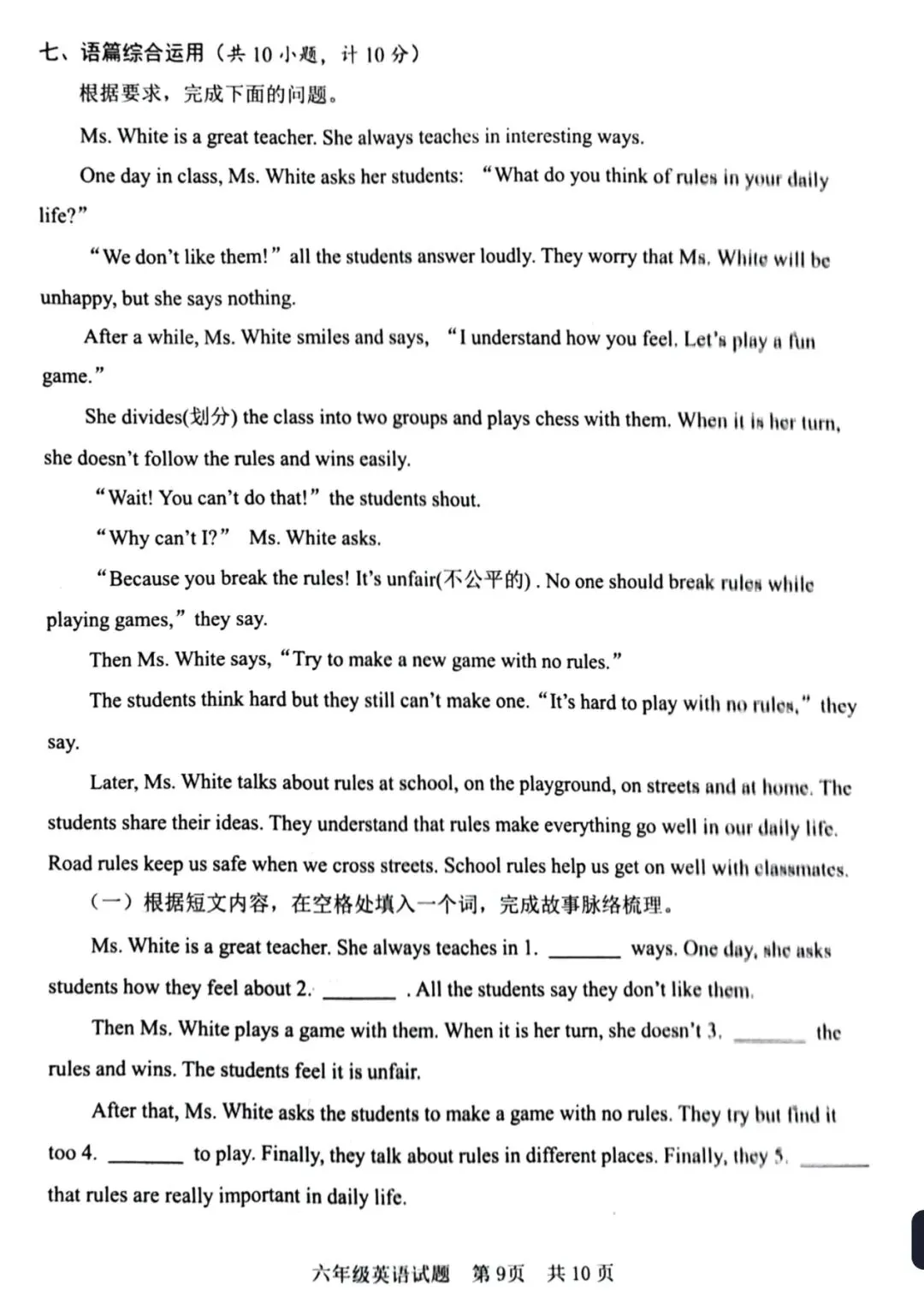 七、语篇综合运用（共10小题，计10分）

根据要求，完成下面的问题。

Ms. White is a great teacher. She always teaches in interesting ways.

One day in class, Ms. White asks her students: "What do you think of rules in your daily life?"

"We don't like them!" all the students answer loudly. They worry that Ms. White will be unhappy, but she says nothing.

After a while, Ms. White smiles and says, "I understand how you feel. Let's play a fun game."

She divides(划分) the class into two groups and plays chess with them. When it is her turn, she doesn't follow the rules and wins easily.

"Wait! You can't do that!" the students shout.

"Why can't I?" Ms. White asks.

"Because you break the rules! It's unfair(不公平的). No one should break rules while playing games," they say.

Then Ms. White says, "Try to make a new game with no rules."

The students think hard but they still can't make one. "It's hard to play with no rules," they say.

Later, Ms. White talks about rules at school, on the playground, on streets and at home. The students share their ideas. They understand that rules make everything go well in our daily life. Road rules keep us safe when we cross streets. School rules help us get on well with classmates.

（一）根据短文内容，在空格处填入一个词，完成故事脉络梳理。

Ms. White is a great teacher. She always teaches in 1. ____ ways. One day, she asks students how they feel about 2. ____ . All the students say they don't like them.

Then Ms. White plays a game with them. When it is her turn, she doesn't 3. ____ the rules and wins. The students feel it is unfair.

After that, Ms. White asks the students to make a game with no rules. They try but find it too 4. ____ to play. Finally, they talk about rules in different places. Finally, they 5. ____ that rules are really important in daily life.

六年级英语试题 第9页 共10页